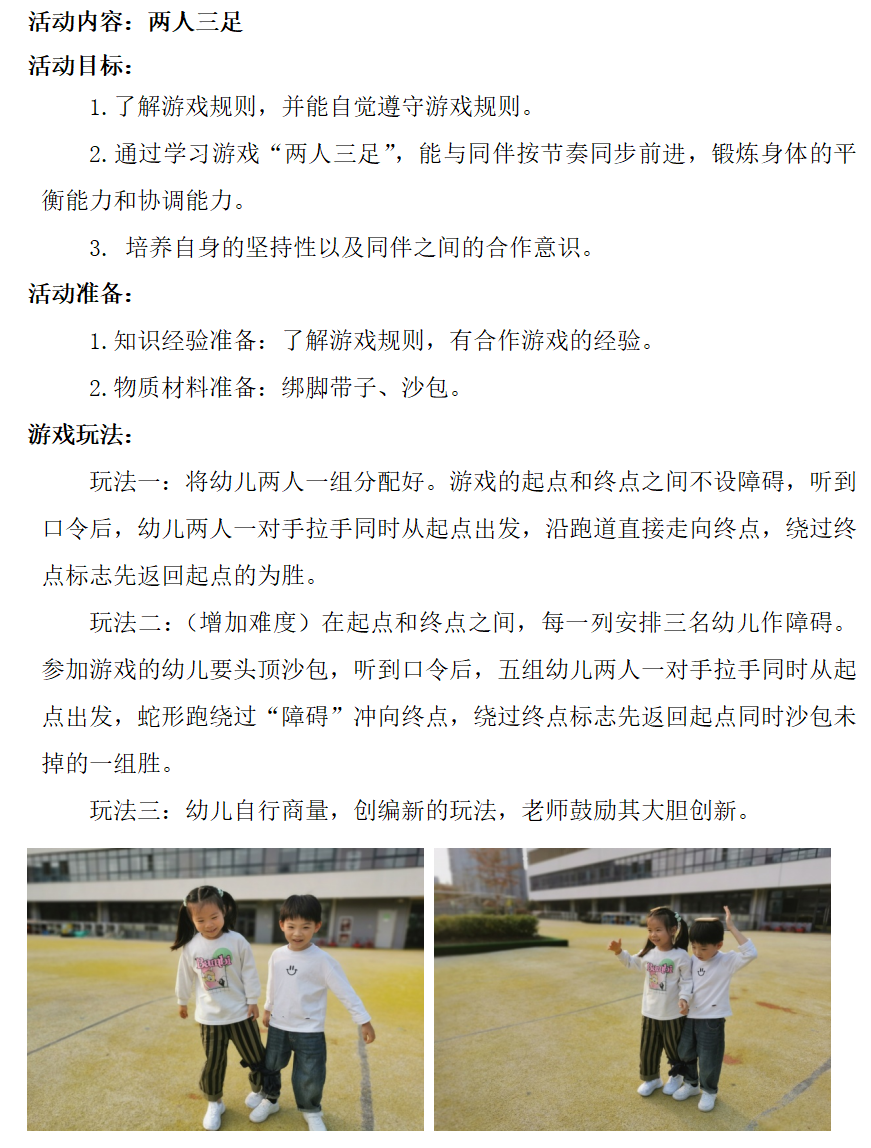 活动内容：两人三足

活动目标：

1.了解游戏规则，并能自觉遵守游戏规则。

2.通过学习游戏“两人三足”，能与同伴按节奏同步前进，锻炼身体的平衡能力和协调能力。

3. 培养自身的坚持性以及同伴之间的合作意识。

活动准备：

1.知识经验准备：了解游戏规则，有合作游戏的经验。

2.物质材料准备：绑脚带子、沙包。

游戏玩法：

玩法一：将幼儿两人一组分配好。游戏的起点和终点之间不设障碍，听到口令后，幼儿两人一对手拉手同时从起点出发，沿跑道直接走向终点，绕过终点标志先返回起点的为胜。

玩法二：（增加难度）在起点和终点之间，每一列安排三名幼儿作障碍。参加游戏的幼儿要头顶沙包，听到口令后，五组幼儿两人一对手拉手同时从起点出发，蛇形跑绕过“障碍”冲向终点，绕过终点标志先返回起点同时沙包未掉的一组胜。

玩法三：幼儿自行商量，创编新的玩法，老师鼓励其大胆创新。